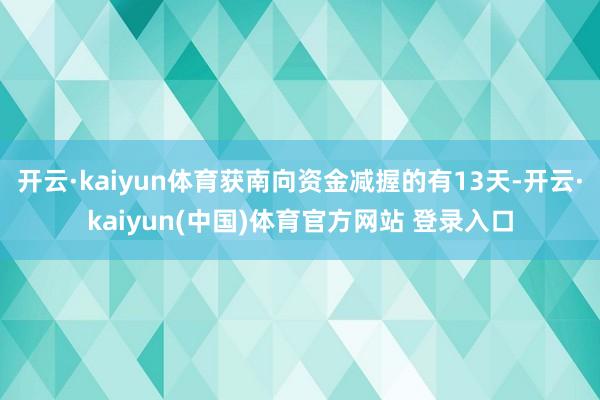 开云·kaiyun体育获南向资金减握的有13天-开云·kaiyun(中国)体育官方网站 登录入口